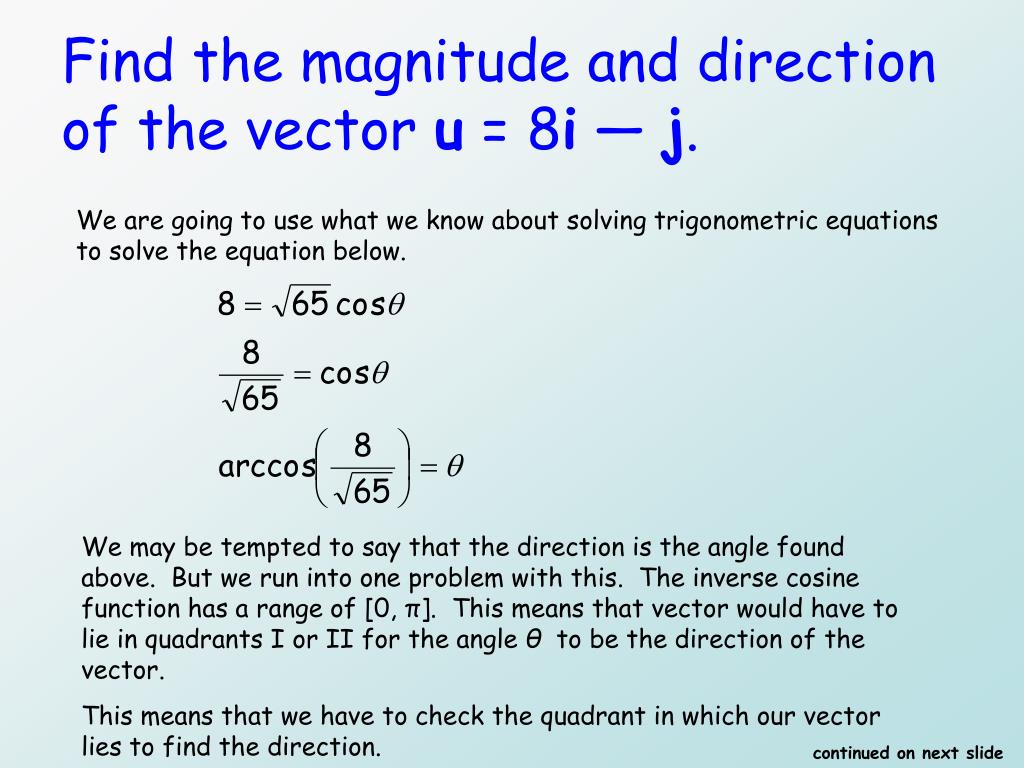 Find the magnitude and direction of the vector **u** = 8**i** — **j**.

We are going to use what we know about solving trigonometric equations to solve the equation below.

$8 = \sqrt{65}\cos\theta$

$\frac{8}{\sqrt{65}} = \cos\theta$

$\arccos\left(\frac{8}{\sqrt{65}}\right) = \theta$

We may be tempted to say that the direction is the angle found above. But we run into one problem with this. The inverse cosine function has a range of [0, π]. This means that vector would have to lie in quadrants I or II for the angle θ to be the direction of the vector.

This means that we have to check the quadrant in which our vector lies to find the direction.

continued on next slide